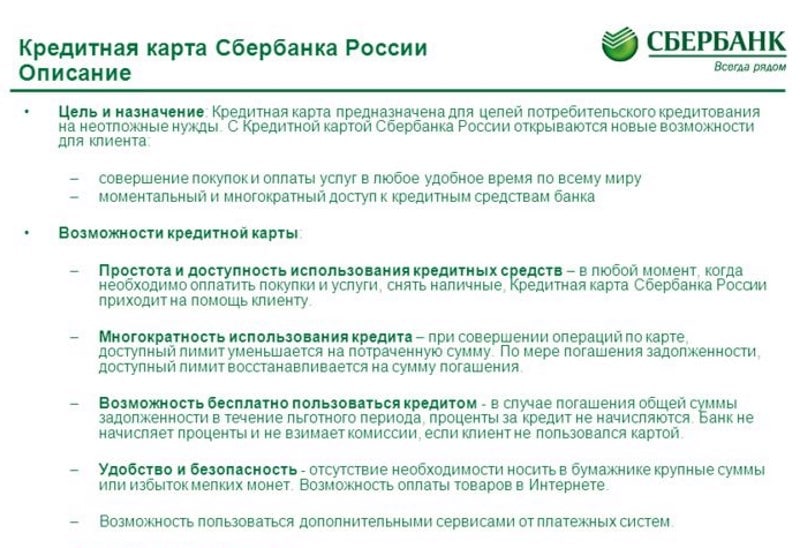 Кредитная карта Сбербанка России
Описание

СБЕРБАНК
Всегда рядом

• Цель и назначение: Кредитная карта предназначена для целей потребительского кредитования на неотложные нужды. С Кредитной картой Сбербанка России открываются новые возможности для клиента:

– совершение покупок и оплаты услуг в любое удобное время по всему миру
– моментальный и многократный доступ к кредитным средствам банка

• Возможности кредитной карты:

– Простота и доступность использования кредитных средств – в любой момент, когда необходимо оплатить покупки и услуги, снять наличные, Кредитная карта Сбербанка России приходит на помощь клиенту.

– Многократность использования кредита – при совершении операций по карте, доступный лимит уменьшается на потраченную сумму. По мере погашения задолженности, доступный лимит восстанавливается на сумму погашения.

– Возможность бесплатно пользоваться кредитом - в случае погашения общей суммы задолженности в течение льготного периода, проценты за кредит не начисляются. Банк не начисляет проценты и не взимает комиссии, если клиент не пользовался картой.

– Удобство и безопасность - отсутствие необходимости носить в бумажнике крупные суммы или избыток мелких монет. Возможность оплаты товаров в Интернете.

– Возможность пользоваться дополнительными сервисами от платежных систем.